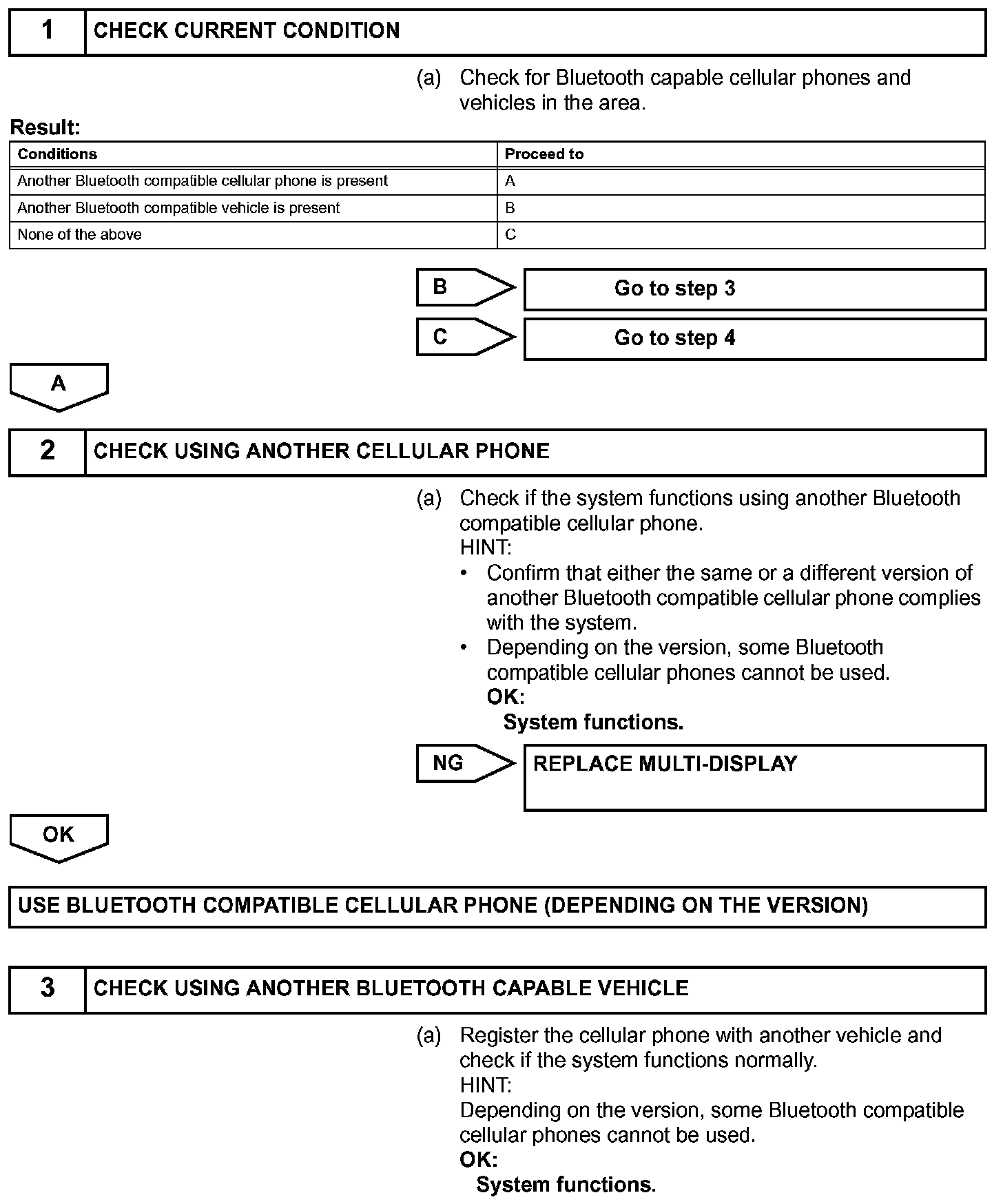 1 CHECK CURRENT CONDITION

(a) Check for Bluetooth capable cellular phones and vehicles in the area.

Result:

| Conditions | Proceed to |
|---|---|
| Another Bluetooth compatible cellular phone is present | A |
| Another Bluetooth compatible vehicle is present | B |
| None of the above | C |

B Go to step 3

C Go to step 4

A

2 CHECK USING ANOTHER CELLULAR PHONE

(a) Check if the system functions using another Bluetooth compatible cellular phone.
HINT:
• Confirm that either the same or a different version of another Bluetooth compatible cellular phone complies with the system.
• Depending on the version, some Bluetooth compatible cellular phones cannot be used.
OK:
System functions.

NG REPLACE MULTI-DISPLAY

OK

USE BLUETOOTH COMPATIBLE CELLULAR PHONE (DEPENDING ON THE VERSION)

3 CHECK USING ANOTHER BLUETOOTH CAPABLE VEHICLE

(a) Register the cellular phone with another vehicle and check if the system functions normally.
HINT:
Depending on the version, some Bluetooth compatible cellular phones cannot be used.
OK:
System functions.